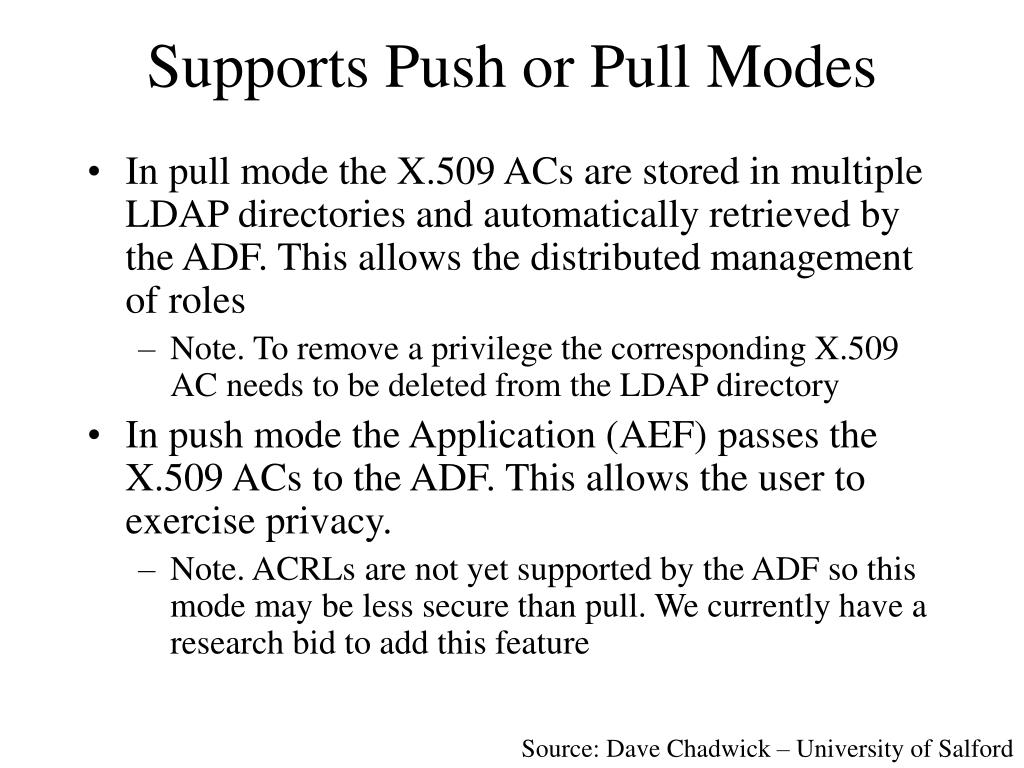 Supports Push or Pull Modes

• In pull mode the X.509 ACs are stored in multiple LDAP directories and automatically retrieved by the ADF. This allows the distributed management of roles
 – Note. To remove a privilege the corresponding X.509 AC needs to be deleted from the LDAP directory
• In push mode the Application (AEF) passes the X.509 ACs to the ADF. This allows the user to exercise privacy.
 – Note. ACRLs are not yet supported by the ADF so this mode may be less secure than pull. We currently have a research bid to add this feature

Source: Dave Chadwick – University of Salford